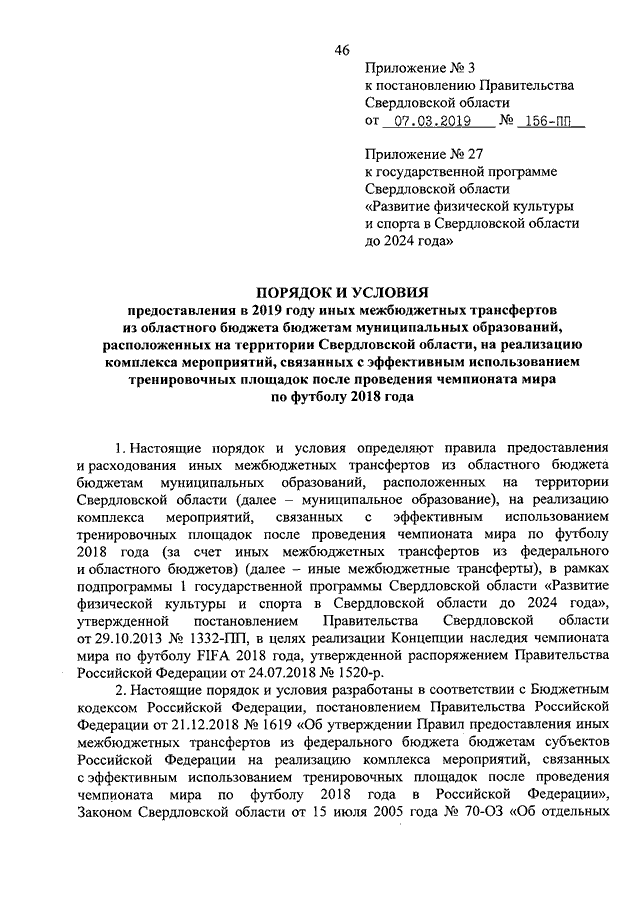 46

Приложение № 3
к постановлению Правительства
Свердловской области
от 07.03.2019 № 156-ПП

Приложение № 27
к государственной программе
Свердловской области
«Развитие физической культуры
и спорта в Свердловской области
до 2024 года»

ПОРЯДОК И УСЛОВИЯ
предоставления в 2019 году иных межбюджетных трансфертов
из областного бюджета бюджетам муниципальных образований,
расположенных на территории Свердловской области, на реализацию
комплекса мероприятий, связанных с эффективным использованием
тренировочных площадок после проведения чемпионата мира
по футболу 2018 года

1. Настоящие порядок и условия определяют правила предоставления и расходования иных межбюджетных трансфертов из областного бюджета бюджетам муниципальных образований, расположенных на территории Свердловской области (далее – муниципальное образование), на реализацию комплекса мероприятий, связанных с эффективным использованием тренировочных площадок после проведения чемпионата мира по футболу 2018 года (за счет иных межбюджетных трансфертов из федерального и областного бюджетов) (далее – иные межбюджетные трансферты), в рамках подпрограммы 1 государственной программы Свердловской области «Развитие физической культуры и спорта в Свердловской области до 2024 года», утвержденной постановлением Правительства Свердловской области от 29.10.2013 № 1332-ПП, в целях реализации Концепции наследия чемпионата мира по футболу FIFA 2018 года, утвержденной распоряжением Правительства Российской Федерации от 24.07.2018 № 1520-р.

2. Настоящие порядок и условия разработаны в соответствии с Бюджетным кодексом Российской Федерации, постановлением Правительства Российской Федерации от 21.12.2018 № 1619 «Об утверждении Правил предоставления иных межбюджетных трансфертов из федерального бюджета бюджетам субъектов Российской Федерации на реализацию комплекса мероприятий, связанных с эффективным использованием тренировочных площадок после проведения чемпионата мира по футболу 2018 года в Российской Федерации», Законом Свердловской области от 15 июля 2005 года № 70-ОЗ «Об отдельных